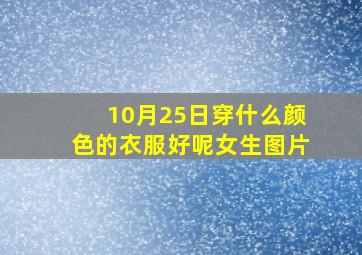 10月25日穿什么颜色的衣服好呢女生图片